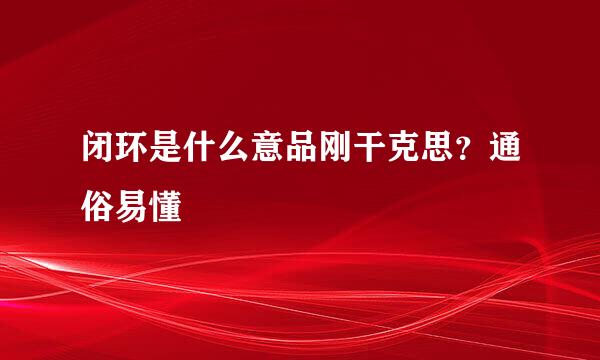 闭环是什么意品刚干克思？通俗易懂